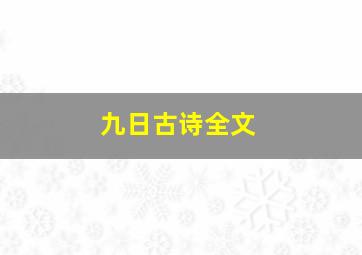 九日古诗全文